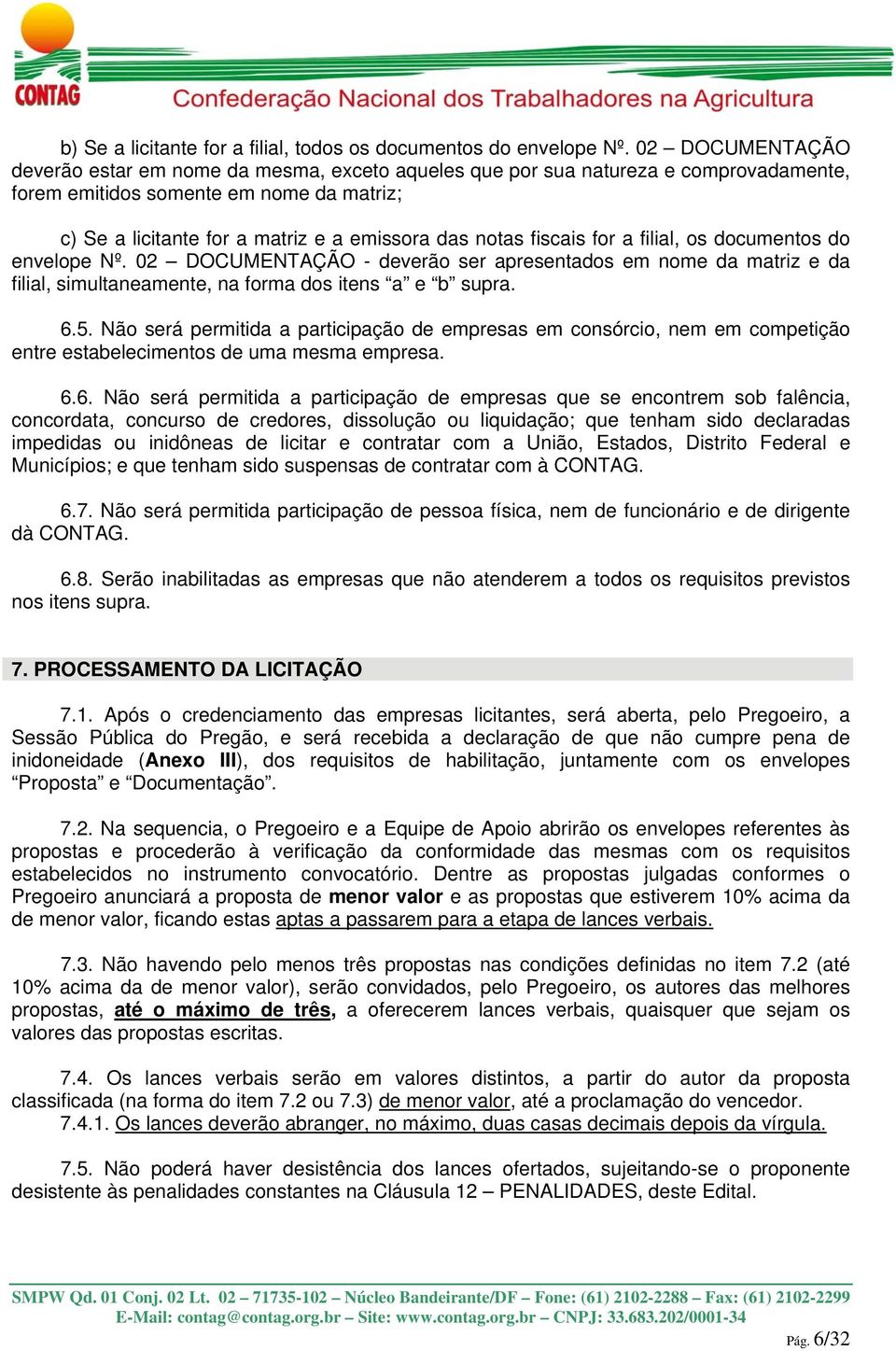 CONTAG
Confederação Nacional dos Trabalhadores na Agricultura

b) Se a licitante for a filial, todos os documentos do envelope Nº. 02 – DOCUMENTAÇÃO deverão estar em nome da mesma, exceto aqueles que por sua natureza e comprovadamente, forem emitidos somente em nome da matriz;

c) Se a licitante for a matriz e a emissora das notas fiscais for a filial, os documentos do envelope Nº. 02 – DOCUMENTAÇÃO - deverão ser apresentados em nome da matriz e da filial, simultaneamente, na forma dos itens “a” e “b” supra.

6.5. Não será permitida a participação de empresas em consórcio, nem em competição entre estabelecimentos de uma mesma empresa.

6.6. Não será permitida a participação de empresas que se encontrem sob falência, concordata, concurso de credores, dissolução ou liquidação; que tenham sido declaradas impedidas ou inidôneas de licitar e contratar com a União, Estados, Distrito Federal e Municípios; e que tenham sido suspensas de contratar com à CONTAG.

6.7. Não será permitida participação de pessoa física, nem de funcionário e de dirigente dà CONTAG.

6.8. Serão inabilitadas as empresas que não atenderem a todos os requisitos previstos nos itens supra.

7. PROCESSAMENTO DA LICITAÇÃO

7.1. Após o credenciamento das empresas licitantes, será aberta, pelo Pregoeiro, a Sessão Pública do Pregão, e será recebida a declaração de que não cumpre pena de inidoneidade (Anexo III), dos requisitos de habilitação, juntamente com os envelopes “Proposta” e “Documentação”.

7.2. Na sequencia, o Pregoeiro e a Equipe de Apoio abrirão os envelopes referentes às propostas e procederão à verificação da conformidade das mesmas com os requisitos estabelecidos no instrumento convocatório. Dentre as propostas julgadas conformes o Pregoeiro anunciará a proposta de menor valor e as propostas que estiverem 10% acima da de menor valor, ficando estas aptas a passarem para a etapa de lances verbais.

7.3. Não havendo pelo menos três propostas nas condições definidas no item 7.2 (até 10% acima da de menor valor), serão convidados, pelo Pregoeiro, os autores das melhores propostas, até o máximo de três, a oferecerem lances verbais, quaisquer que sejam os valores das propostas escritas.

7.4. Os lances verbais serão em valores distintos, a partir do autor da proposta classificada (na forma do item 7.2 ou 7.3) de menor valor, até a proclamação do vencedor.
7.4.1. Os lances deverão abranger, no máximo, duas casas decimais depois da vírgula.

7.5. Não poderá haver desistência dos lances ofertados, sujeitando-se o proponente desistente às penalidades constantes na Cláusula 12 – PENALIDADES, deste Edital.

SMPW Qd. 01 Conj. 02 Lt. 02 – 71735-102 – Núcleo Bandeirante/DF – Fone: (61) 2102-2288 – Fax: (61) 2102-2299
E-Mail: contag@contag.org.br – Site: www.contag.org.br – CNPJ: 33.683.202/0001-34
Pág. 6/32